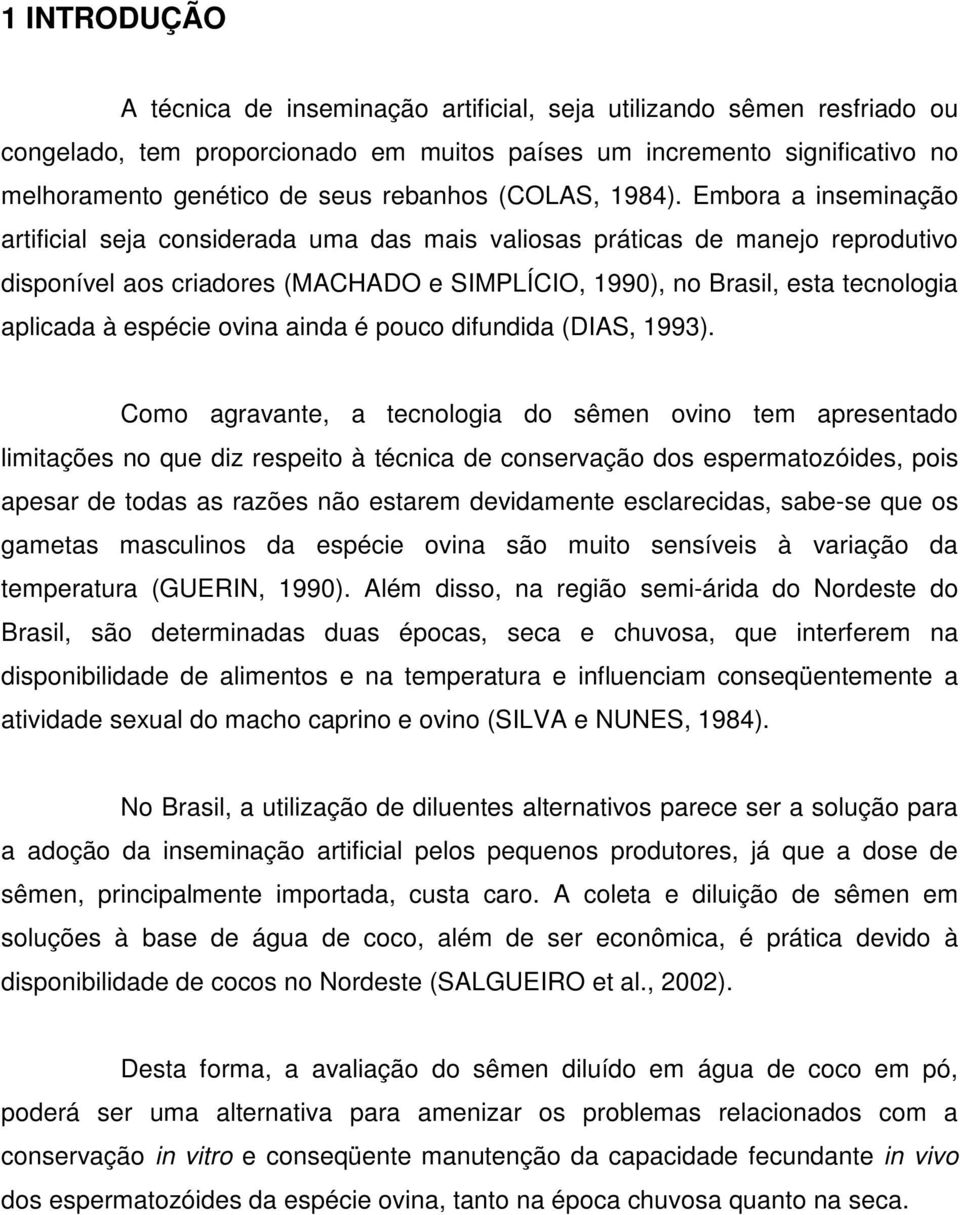 1 INTRODUÇÃO

A técnica de inseminação artificial, seja utilizando sêmen resfriado ou congelado, tem proporcionado em muitos países um incremento significativo no melhoramento genético de seus rebanhos (COLAS, 1984). Embora a inseminação artificial seja considerada uma das mais valiosas práticas de manejo reprodutivo disponível aos criadores (MACHADO e SIMPLÍCIO, 1990), no Brasil, esta tecnologia aplicada à espécie ovina ainda é pouco difundida (DIAS, 1993).

Como agravante, a tecnologia do sêmen ovino tem apresentado limitações no que diz respeito à técnica de conservação dos espermatozóides, pois apesar de todas as razões não estarem devidamente esclarecidas, sabe-se que os gametas masculinos da espécie ovina são muito sensíveis à variação da temperatura (GUERIN, 1990). Além disso, na região semi-árida do Nordeste do Brasil, são determinadas duas épocas, seca e chuvosa, que interferem na disponibilidade de alimentos e na temperatura e influenciam conseqüentemente a atividade sexual do macho caprino e ovino (SILVA e NUNES, 1984).

No Brasil, a utilização de diluentes alternativos parece ser a solução para a adoção da inseminação artificial pelos pequenos produtores, já que a dose de sêmen, principalmente importada, custa caro. A coleta e diluição de sêmen em soluções à base de água de coco, além de ser econômica, é prática devido à disponibilidade de cocos no Nordeste (SALGUEIRO et al., 2002).

Desta forma, a avaliação do sêmen diluído em água de coco em pó, poderá ser uma alternativa para amenizar os problemas relacionados com a conservação in vitro e conseqüente manutenção da capacidade fecundante in vivo dos espermatozóides da espécie ovina, tanto na época chuvosa quanto na seca.